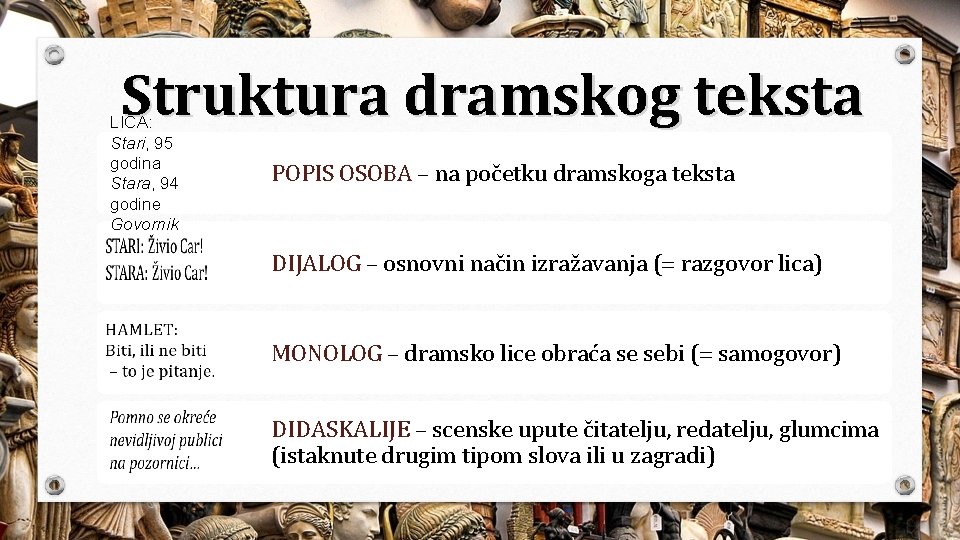 Struktura dramskog teksta

LICA:
Stari, 95 godina
Stara, 94 godine
Govornik

POPIS OSOBA – na početku dramskoga teksta

STARI: Živio Car!
STARA: Živio Car!

DIJALOG – osnovni način izražavanja (= razgovor lica)

HAMLET:
Biti, ili ne biti – to je pitanje.

MONOLOG – dramsko lice obraća se sebi (= samogovor)

Pomno se okreće nevidljivoj publici na pozornici...

DIDASKALIJE – scenske upute čitatelju, redatelju, glumcima (istaknute drugim tipom slova ili u zagradi)